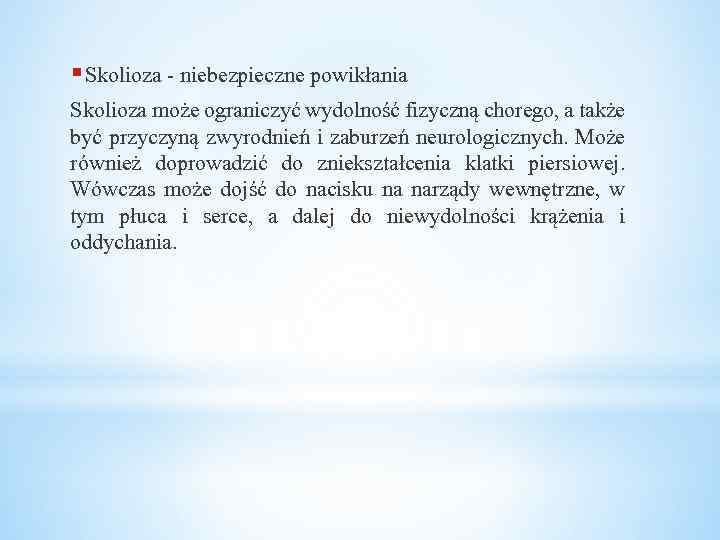 • Skolioza - niebezpieczne powikłania

Skolioza może ograniczyć wydolność fizyczną chorego, a także być przyczyną zwyrodnień i zaburzeń neurologicznych. Może również doprowadzić do zniekształcenia klatki piersiowej. Wówczas może dojść do nacisku na narządy wewnętrzne, w tym płuca i serce, a dalej do niewydolności krążenia i oddychania.